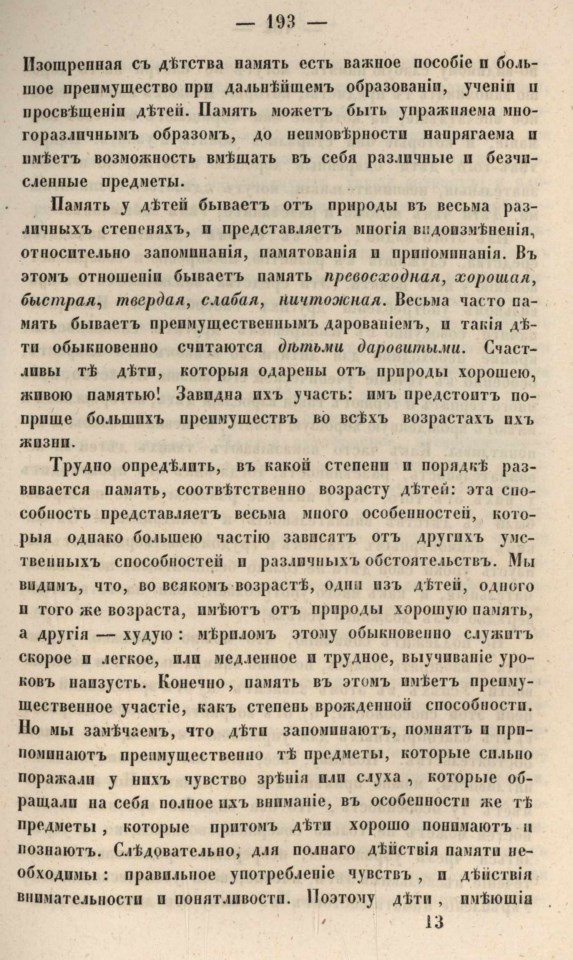 — 193 —

Изощренная съ дѣтства память есть важное пособіе и большое преимущество при дальнѣйшемъ образованіи, ученіи и просвѣщеніи дѣтей. Память можетъ быть упражняема многоразличнымъ образомъ, до неимовѣрности напрягаема и имѣетъ возможность вмѣщать въ себя различные и безчисленные предметы.

Память у дѣтей бываетъ отъ природы въ весьма различныхъ степеняхъ, и представляетъ многія видоизмѣненія, относительно запоминанія, памятованія и припоминанія. Въ этомъ отношеніи бываетъ память превосходная, хорошая, быстрая, твердая, слабая, ничтожная. Весьма часто память бываетъ преимущественнымъ дарованіемъ, и такія дѣти обыкновенно считаются дѣтьми даровитыми. Счастливы тѣ дѣти, которыя одарены отъ природы хорошею, живою памятью! Завидна ихъ участь: имъ предстоитъ поприще большихъ преимуществъ во всѣхъ возрастахъ ихъ жизни.

Трудно опредѣлить, въ какой степени и порядкѣ развивается память, соотвѣтственно возрасту дѣтей: эта способность представляетъ весьма много особенностей, которыя однако большею частію зависятъ отъ другихъ умственныхъ способностей и различныхъ обстоятельствъ. Мы видимъ, что, во всякомъ возрастѣ, одни изъ дѣтей, одного и того же возраста, имѣютъ отъ природы хорошую память, а другія — худую: мѣриломъ этому обыкновенно служитъ скорое и легкое, или медленное и трудное, выучиваніе уроковъ наизусть. Конечно, память въ этомъ имѣетъ преимущественное участіе, какъ степень врожденной способности. Но мы замѣчаемъ, что дѣти запоминаютъ, помнятъ и припоминаютъ преимущественно тѣ предметы, которые сильно поражали у нихъ чувство зрѣнія или слуха, которые обращали на себя полное ихъ вниманіе, въ особенности же тѣ предметы, которые притомъ дѣти хорошо понимаютъ и познаютъ. Слѣдовательно, для полнаго дѣйствія памяти необходимы: правильное употребленіе чувствъ, и дѣйствія внимательности и понятливости. Поэтому дѣти, имѣющія

13